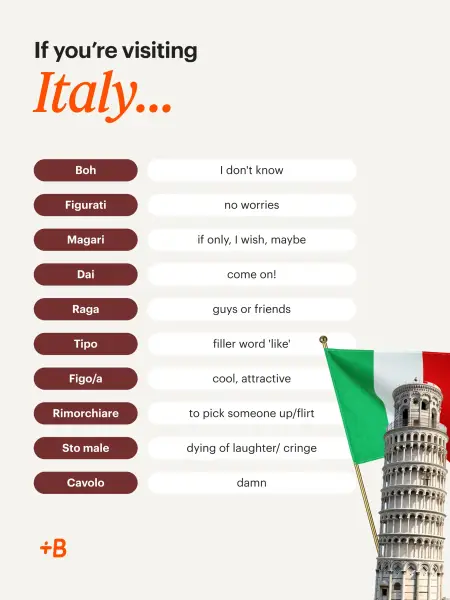 If you're visiting

Italy...

Boh
I don't know

Figurati
no worries

Magari
if only, I wish, maybe

Dai
come on!

Raga
guys or friends

Tipo
filler word 'like'

Figo/a
cool, attractive

Rimorchiare
to pick someone up/flirt

Sto male
dying of laughter/ cringe

Cavolo
damn

+B